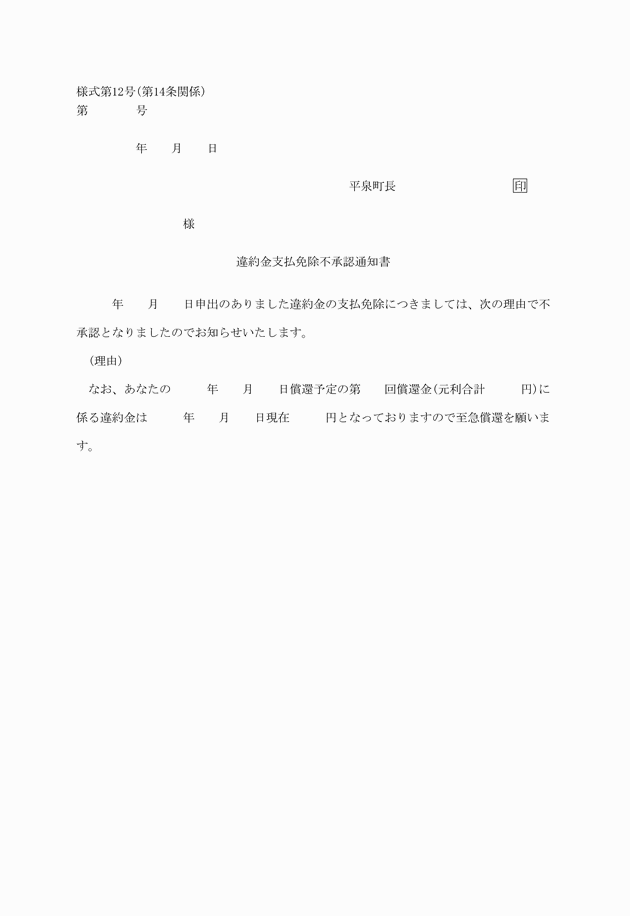 様式第12号(第14条関係)
第　　　号

年　　月　　日

平泉町長　　　　　　　　㊞

様

違約金支払免除不承認通知書

年　　月　　日申出のありました違約金の支払免除につきましては、次の理由で不承認となりましたのでお知らせいたします。

(理由)

なお、あなたの　　年　　月　　日償還予定の第　　回償還金(元利合計　　円)に係る違約金は　　年　　月　　日現在　　円となっておりますので至急償還を願います。